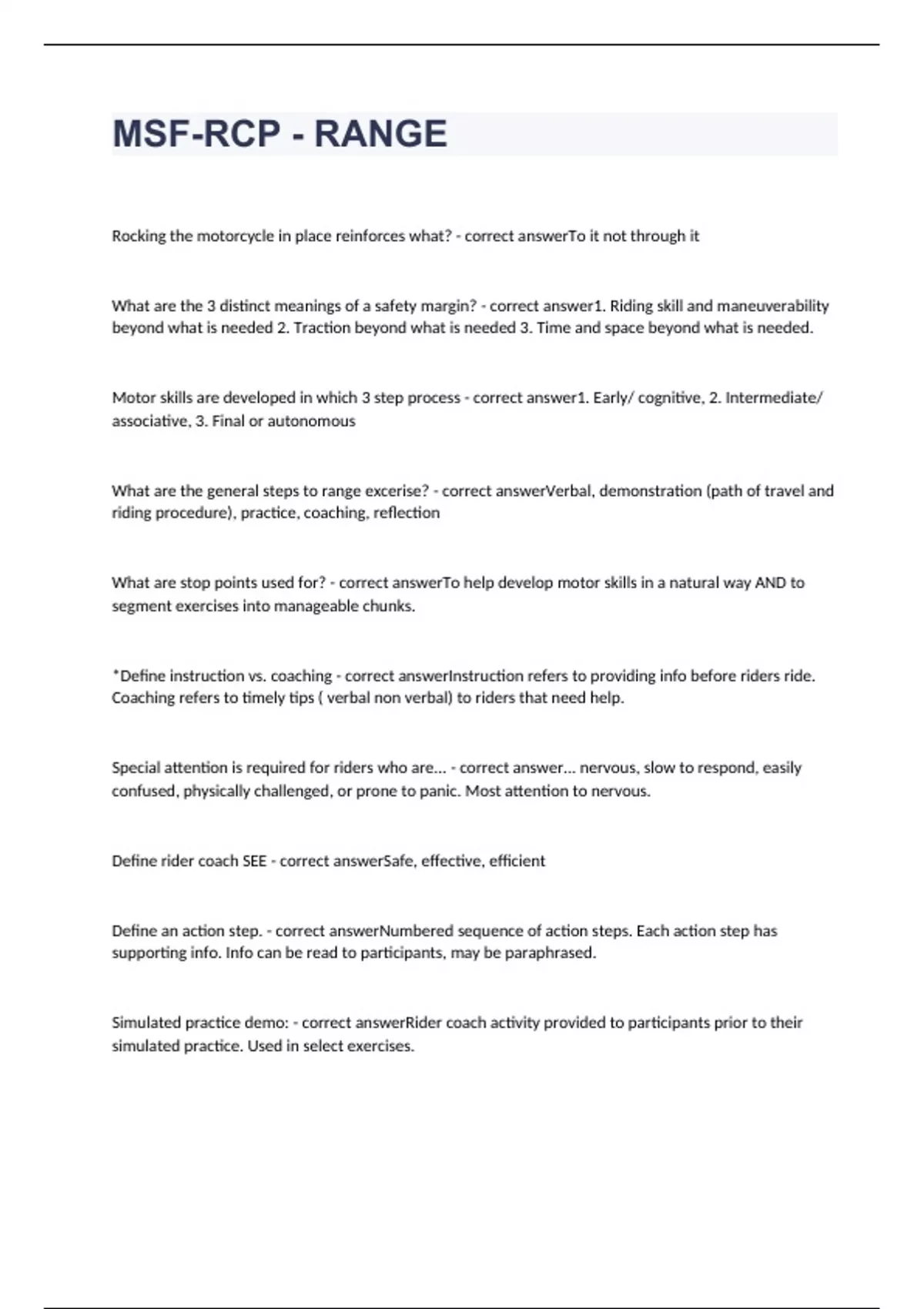 MSF-RCP - RANGE

Rocking the motorcycle in place reinforces what? - correct answerTo it not through it

What are the 3 distinct meanings of a safety margin? - correct answer1. Riding skill and maneuverability beyond what is needed 2. Traction beyond what is needed 3. Time and space beyond what is needed.

Motor skills are developed in which 3 step process - correct answer1. Early/ cognitive, 2. Intermediate/ associative, 3. Final or autonomous

What are the general steps to range excerise? - correct answerVerbal, demonstration (path of travel and riding procedure), practice, coaching, reflection

What are stop points used for? - correct answerTo help develop motor skills in a natural way AND to segment exercises into manageable chunks.

*Define instruction vs. coaching - correct answerInstruction refers to providing info before riders ride. Coaching refers to timely tips ( verbal non verbal) to riders that need help.

Special attention is required for riders who are... - correct answer... nervous, slow to respond, easily confused, physically challenged, or prone to panic. Most attention to nervous.

Define rider coach SEE - correct answerSafe, effective, efficient

Define an action step. - correct answerNumbered sequence of action steps. Each action step has supporting info. Info can be read to participants, may be paraphrased.

Simulated practice demo: - correct answerRider coach activity provided to participants prior to their simulated practice. Used in select exercises.